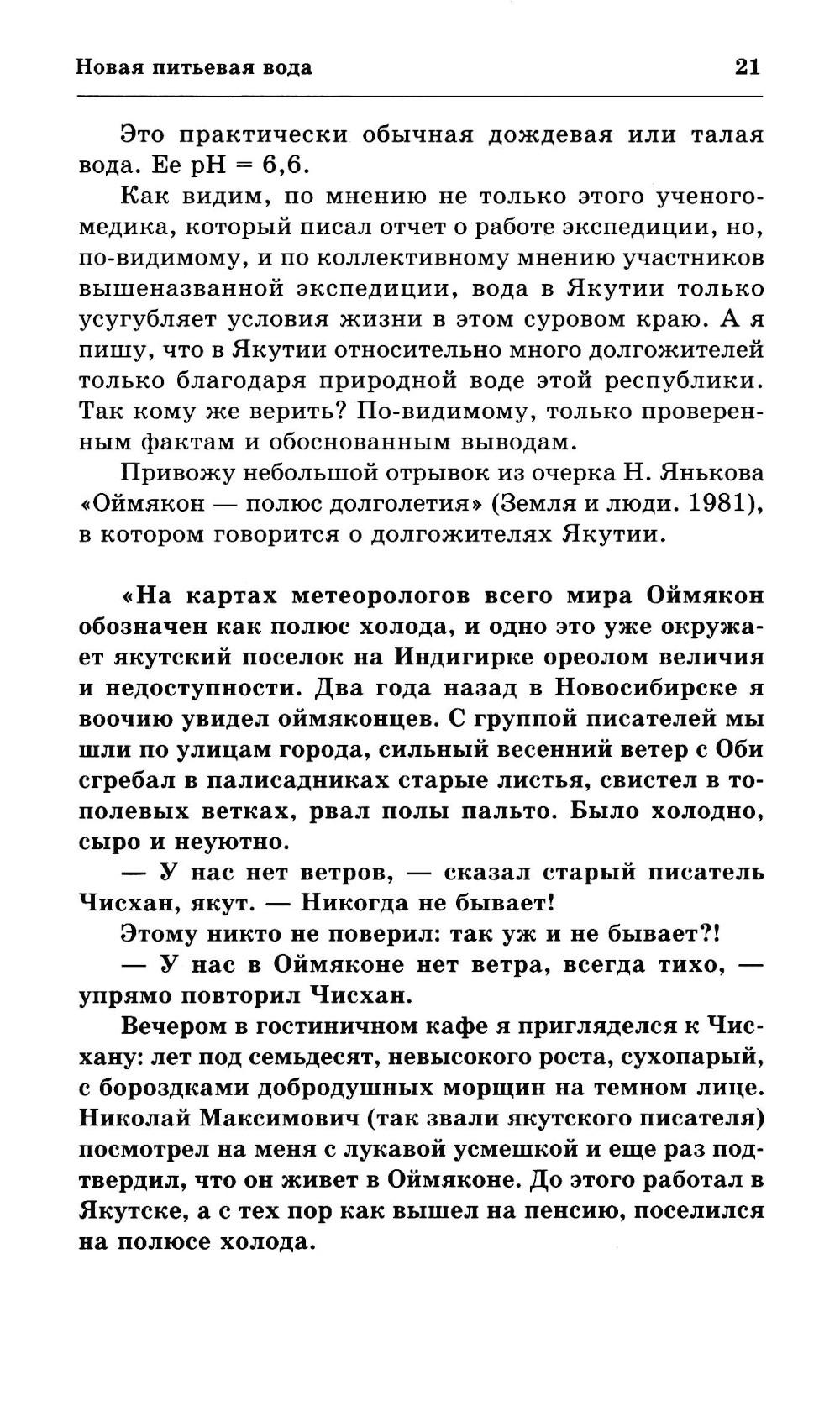 Новая питьевая вода 21

Это практически обычная дождевая или талая вода. Ее pH = 6,6.

Как видим, по мнению не только этого ученого-медика, который писал отчет о работе экспедиции, но, по-видимому, и по коллективному мнению участников вышеназванной экспедиции, вода в Якутии только усугубляет условия жизни в этом суровом краю. А я пишу, что в Якутии относительно много долгожителей только благодаря природной воде этой республики. Так кому же верить? По-видимому, только проверенным фактам и обоснованным выводам.

Привожу небольшой отрывок из очерка Н. Янькова «Оймякон — полюс долголетия» (Земля и люди. 1981), в котором говорится о долгожителях Якутии.

«На картах метеорологов всего мира Оймякон обозначен как полюс холода, и одно это уже окружает якутский поселок на Индигирке ореолом величия и недоступности. Два года назад в Новосибирске я воочию увидел оймяконцев. С группой писателей мы шли по улицам города, сильный весенний ветер с Оби сгребал в палисадниках старые листья, свистел в тополевых ветках, рвал полы пальто. Было холодно, сыро и неуютно.

— У нас нет ветров, — сказал старый писатель Чисхан, якут. — Никогда не бывает!

Этому никто не поверил: так уж и не бывает?!

— У нас в Оймяконе нет ветра, всегда тихо, — упрямо повторил Чисхан.

Вечером в гостиничном кафе я пригляделся к Чисхану: лет под семьдесят, невысокого роста, сухопарый, с бороздками добродушных морщин на темном лице. Николай Максимович (так звали якутского писателя) посмотрел на меня с лукавой усмешкой и еще раз подтвердил, что он живет в Оймяконе. До этого работал в Якутске, а с тех пор как вышел на пенсию, поселился на полюсе холода.